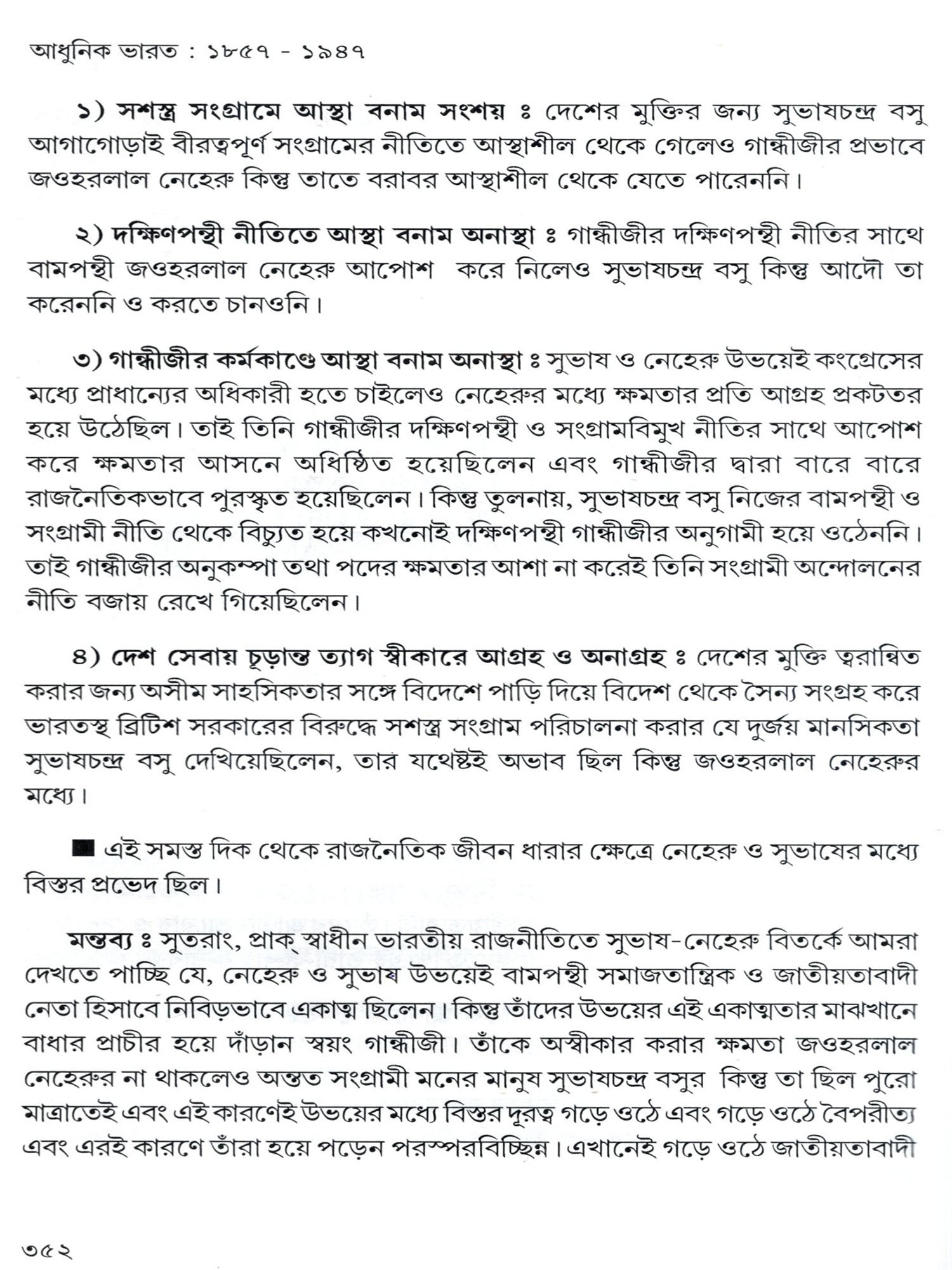 আধুনিক ভারত : ১৮৫৭ - ১৯৪৭

১) সশস্ত্র সংগ্রামে আস্থা বনাম সংশয় ঃ দেশের মুক্তির জন্য সুভাষচন্দ্র বসু আগাগোড়াই বীরত্বপূর্ণ সংগ্রামের নীতিতে আস্থাশীল থেকে গেলেও গান্ধীজীর প্রভাবে জওহরলাল নেহেরু কিন্তু তাতে বরাবর আস্থাশীল থেকে যেতে পারেননি।

২) দক্ষিণপন্থী নীতিতে আস্থা বনাম অনাস্থা ঃ গান্ধীজীর দক্ষিণপন্থী নীতির সাথে বামপন্থী জওহরলাল নেহেরু আপোশ করে নিলেও সুভাষচন্দ্র বসু কিন্তু আদৌ তা করেননি ও করতে চানওনি।

৩) গান্ধীজীর কর্মকাণ্ডে আস্থা বনাম অনাস্থা ঃ সুভাষ ও নেহেরু উভয়েই কংগ্রেসের মধ্যে প্রাধান্যের অধিকারী হতে চাইলেও নেহেরুর মধ্যে ক্ষমতার প্রতি আগ্রহ প্রকটতর হয়ে উঠেছিল। তাই তিনি গান্ধীজীর দক্ষিণপন্থী ও সংগ্রামবিমুখ নীতির সাথে আপোশ করে ক্ষমতার আসনে অধিষ্ঠিত হয়েছিলেন এবং গান্ধীজীর দ্বারা বারে বারে রাজনৈতিকভাবে পুরস্কৃত হয়েছিলেন। কিন্তু তুলনায়, সুভাষচন্দ্র বসু নিজের বামপন্থী ও সংগ্রামী নীতি থেকে বিচ্যুত হয়ে কখনোই দক্ষিণপন্থী গান্ধীজীর অনুগামী হয়ে ওঠেননি। তাই গান্ধীজীর অনুকম্পা তথা পদের ক্ষমতার আশা না করেই তিনি সংগ্রামী অন্দোলনের নীতি বজায় রেখে গিয়েছিলেন।

৪) দেশ সেবায় চূড়ান্ত ত্যাগ স্বীকারে আগ্রহ ও অনাগ্রহ ঃ দেশের মুক্তি ত্বরান্বিত করার জন্য অসীম সাহসিকতার সঙ্গে বিদেশে পাড়ি দিয়ে বিদেশ থেকে সৈন্য সংগ্রহ করে ভারতস্থ ব্রিটিশ সরকারের বিরুদ্ধে সশস্ত্র সংগ্রাম পরিচালনা করার যে দুর্জয় মানসিকতা সুভাষচন্দ্র বসু দেখিয়েছিলেন, তার যথেষ্টই অভাব ছিল কিন্তু জওহরলাল নেহেরুর মধ্যে।

■ এই সমস্ত দিক থেকে রাজনৈতিক জীবন ধারার ক্ষেত্রে নেহেরু ও সুভাষের মধ্যে বিস্তর প্রভেদ ছিল।

মন্তব্য ঃ সুতরাং, প্রাক্ স্বাধীন ভারতীয় রাজনীতিতে সুভাষ-নেহেরু বিতর্কে আমরা দেখতে পাচ্ছি যে, নেহেরু ও সুভাষ উভয়েই বামপন্থী সমাজতান্ত্রিক ও জাতীয়তাবাদী নেতা হিসাবে নিবিড়ভাবে একাত্ম ছিলেন। কিন্তু তাঁদের উভয়ের এই একাত্মতার মাঝখানে বাধার প্রাচীর হয়ে দাঁড়ান স্বয়ং গান্ধীজী। তাঁকে অস্বীকার করার ক্ষমতা জওহরলাল নেহেরুর না থাকলেও অন্তত সংগ্রামী মনের মানুষ সুভাষচন্দ্র বসুর কিন্তু তা ছিল পুরো মাত্রাতেই এবং এই কারণেই উভয়ের মধ্যে বিস্তর দূরত্ব গড়ে ওঠে এবং গড়ে ওঠে বৈপরীত্য এবং এরই কারণে তাঁরা হয়ে পড়েন পরস্পরবিচ্ছিন্ন। এখানেই গড়ে ওঠে জাতীয়তাবাদী

৩৫২